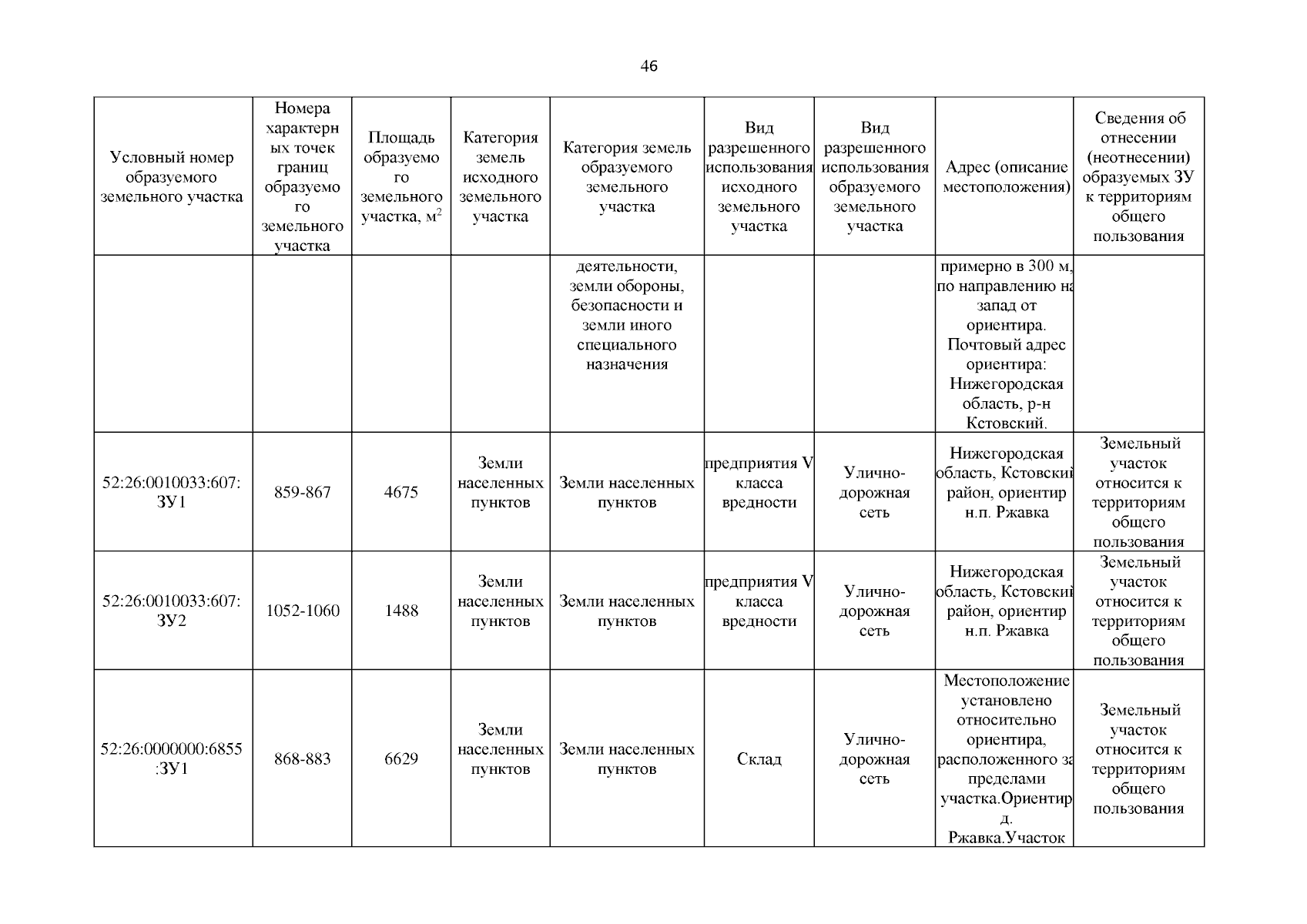 46

| Условный номер образуемого земельного участка | Номера характерных точек границ образуемого земельного участка | Площадь образуемого земельного участка, м$^2$ | Категория земель исходного земельного участка | Категория земель образуемого земельного участка | Вид разрешенного использования исходного земельного участка | Вид разрешенного использования образуемого земельного участка | Адрес (описание местоположения) | Сведения об отнесении (неотнесении) образуемых ЗУ к территориям общего пользования |
|---|---|---|---|---|---|---|---|---|
| | | | | деятельности, земли обороны, безопасности и земли иного специального назначения | | | примерно в 300 м, по направлению на запад от ориентира. Почтовый адрес ориентира: Нижегородская область, р-н Кстовский. | |
| 52:26:0010033:607:ЗУ1 | 859-867 | 4675 | Земли населенных пунктов | Земли населенных пунктов | предприятия V класса вредности | Улично-дорожная сеть | Нижегородская область, Кстовский район, ориентир н.п. Ржавка | Земельный участок относится к территориям общего пользования |
| 52:26:0010033:607:ЗУ2 | 1052-1060 | 1488 | Земли населенных пунктов | Земли населенных пунктов | предприятия V класса вредности | Улично-дорожная сеть | Нижегородская область, Кстовский район, ориентир н.п. Ржавка | Земельный участок относится к территориям общего пользования |
| 52:26:0000000:6855:ЗУ1 | 868-883 | 6629 | Земли населенных пунктов | Земли населенных пунктов | Склад | Улично-дорожная сеть | Местоположение установлено относительно ориентира, расположенного за пределами участка.Ориентир д. Ржавка.Участок | Земельный участок относится к территориям общего пользования |